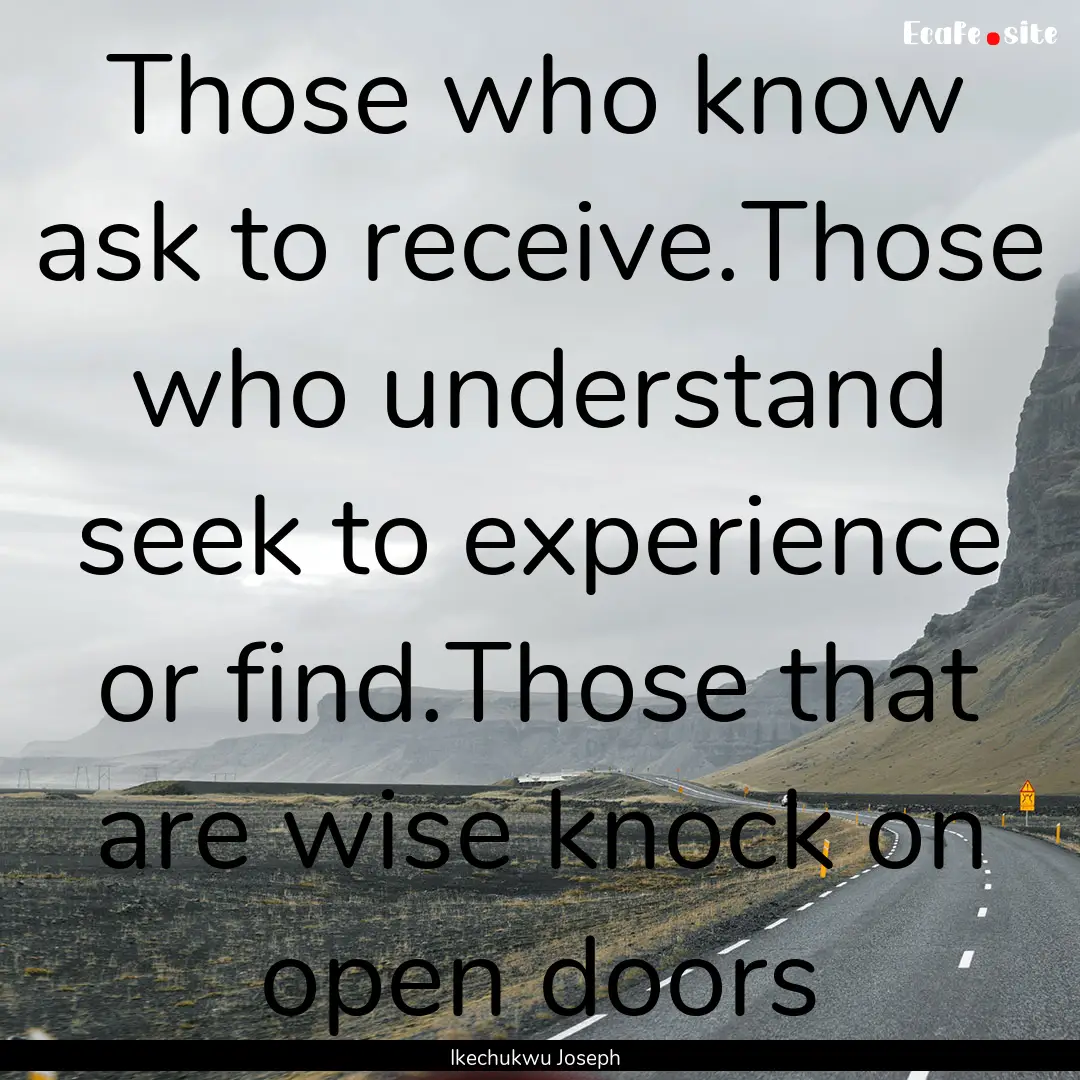 EcaFe.site

Those who know ask to receive.Those who understand seek to experience or find.Those that are wise knock on open doors

Ikechukwu Joseph